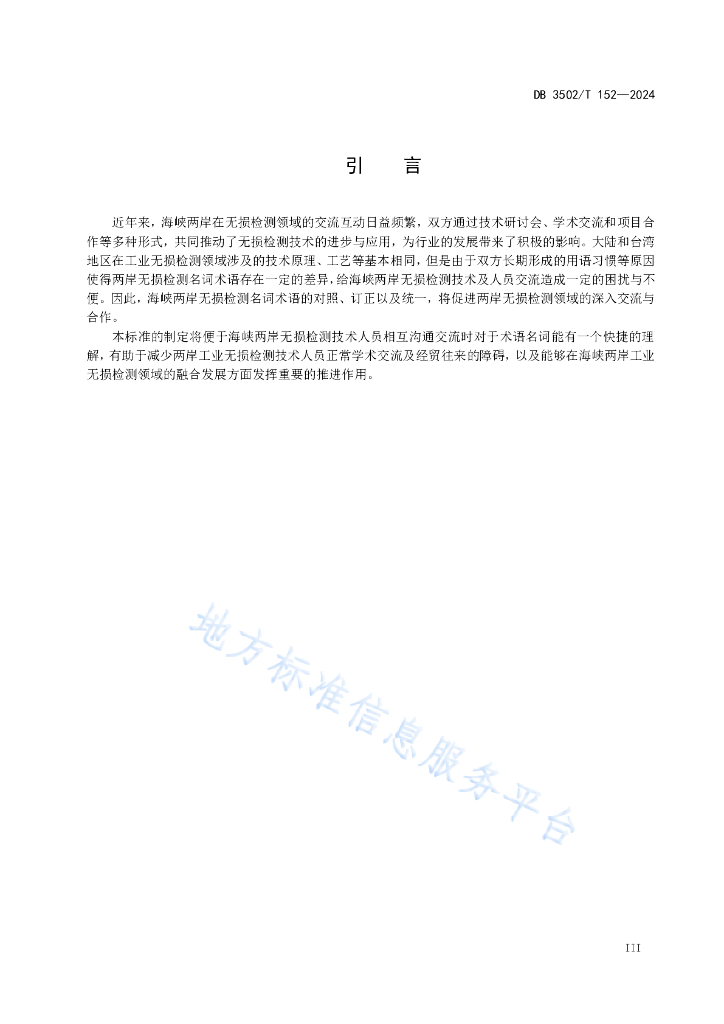 DB 3502/T 152—2024

引　言

近年来，海峡两岸在无损检测领域的交流互动日益频繁，双方通过技术研讨会、学术交流和项目合作等多种形式，共同推动了无损检测技术的进步与应用，为行业的发展带来了积极的影响。大陆和台湾地区在工业无损检测领域涉及的技术原理、工艺等基本相同，但是由于双方长期形成的用语习惯等原因使得两岸无损检测名词术语存在一定的差异，给海峡两岸无损检测技术及人员交流造成一定的困扰与不便。因此，海峡两岸无损检测名词术语的对照、订正以及统一，将促进两岸无损检测领域的深入交流与合作。

本标准的制定将便于海峡两岸无损检测技术人员相互沟通交流时对于术语名词能有一个快捷的理解，有助于减少两岸工业无损检测技术人员正常学术交流及经贸往来的障碍，以及能够在海峡两岸工业无损检测领域的融合发展方面发挥重要的推进作用。

地方标准信息服务平台

III